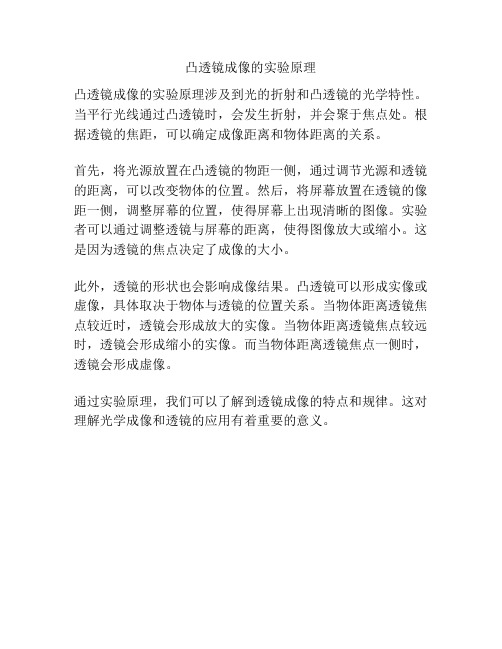 凸透镜成像的实验原理

凸透镜成像的实验原理涉及到光的折射和凸透镜的光学特性。当平行光线通过凸透镜时，会发生折射，并会聚于焦点处。根据透镜的焦距，可以确定成像距离和物体距离的关系。

首先，将光源放置在凸透镜的物距一侧，通过调节光源和透镜的距离，可以改变物体的位置。然后，将屏幕放置在透镜的像距一侧，调整屏幕的位置，使得屏幕上出现清晰的图像。实验者可以通过调整透镜与屏幕的距离，使得图像放大或缩小。这是因为透镜的焦点决定了成像的大小。

此外，透镜的形状也会影响成像结果。凸透镜可以形成实像或虚像，具体取决于物体与透镜的位置关系。当物体距离透镜焦点较近时，透镜会形成放大的实像。当物体距离透镜焦点较远时，透镜会形成缩小的实像。而当物体距离透镜焦点一侧时，透镜会形成虚像。

通过实验原理，我们可以了解到透镜成像的特点和规律。这对理解光学成像和透镜的应用有着重要的意义。